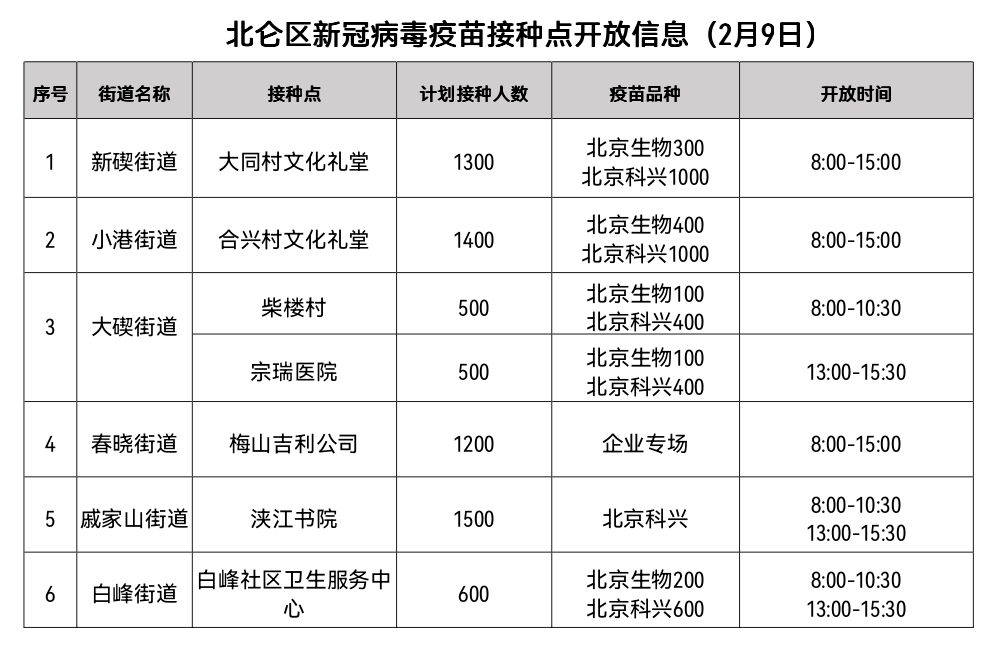 北仑区新冠病毒疫苗接种点开放信息（2月9日）

| 序号 | 街道名称 | 接种点 | 计划接种人数 | 疫苗品种 | 开放时间 |
|---|---|---|---|---|---|
| 1 | 新碶街道 | 大同村文化礼堂 | 1300 | 北京生物300 北京科兴1000 | 8:00-15:00 |
| 2 | 小港街道 | 合兴村文化礼堂 | 1400 | 北京生物400 北京科兴1000 | 8:00-15:00 |
| 3 | 大碶街道 | 柴楼村 | 500 | 北京生物100 北京科兴400 | 8:00-10:30 |
|  |  | 宗瑞医院 | 500 | 北京生物100 北京科兴400 | 13:00-15:30 |
| 4 | 春晓街道 | 梅山吉利公司 | 1200 | 企业专场 | 8:00-15:00 |
| 5 | 戚家山街道 | 浃江书院 | 1500 | 北京科兴 | 8:00-10:30 13:00-15:30 |
| 6 | 白峰街道 | 白峰社区卫生服务中心 | 600 | 北京生物200 北京科兴600 | 8:00-10:30 13:00-15:30 |